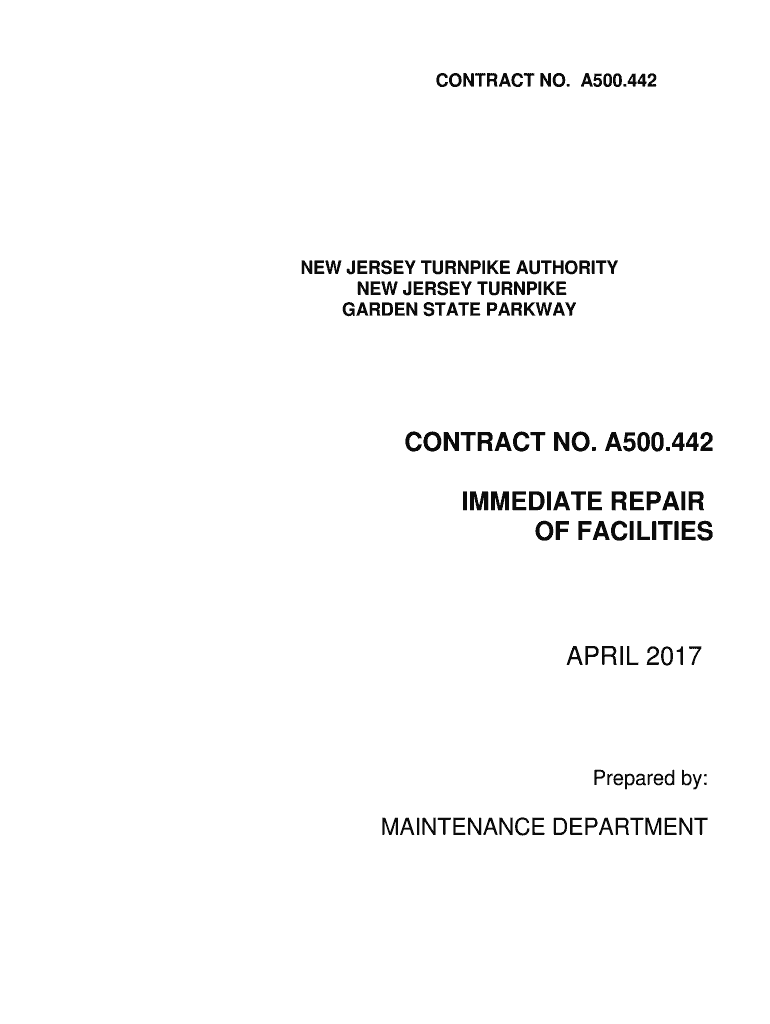 CONTRACT NO. A500.442

NEW JERSEY TURNPIKE AUTHORITY
NEW JERSEY TURNPIKE
GARDEN STATE PARKWAY

CONTRACT NO. A500.442

IMMEDIATE REPAIR
OF FACILITIES

APRIL 2017

Prepared by:

MAINTENANCE DEPARTMENT